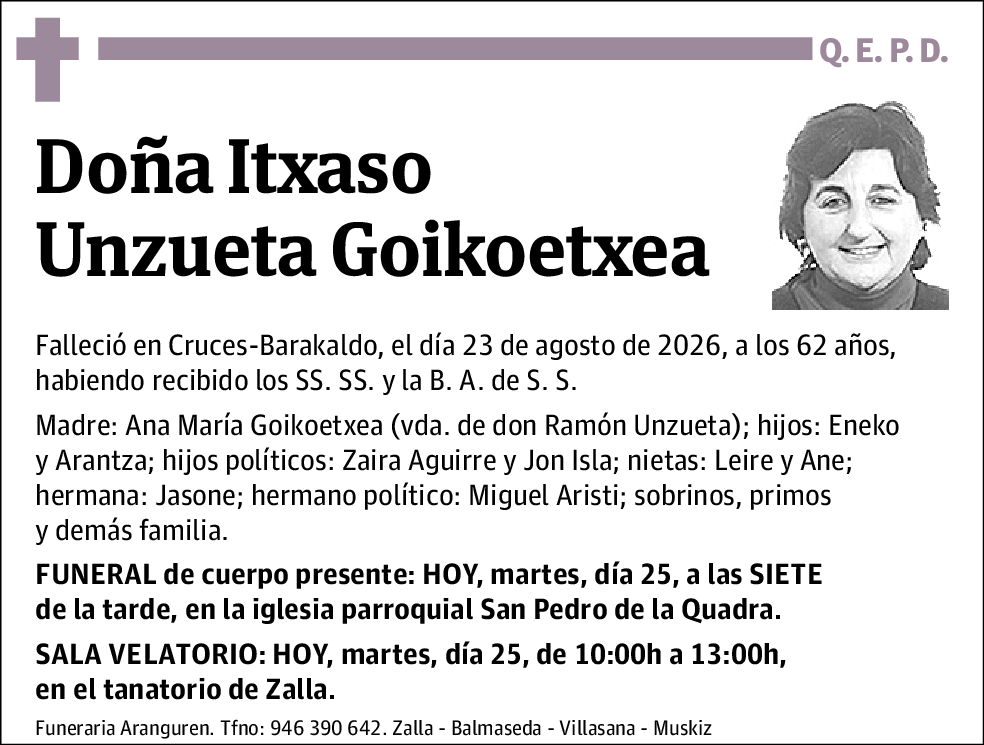 Q. E. P. D.

Doña Itxaso Unzueta Goikoetxea

Falleció en Cruces-Barakaldo, el día 23 de agosto de 2026, a los 62 años, habiendo recibido los SS. SS. y la B. A. de S. S.

Madre: Ana María Goikoetxea (vda. de don Ramón Unzueta); hijos: Eneko y Arantza; hijos políticos: Zaira Aguirre y Jon Isla; nietas: Leire y Ane; hermana: Jasone; hermano político: Miguel Aristi; sobrinos, primos y demás familia.

FUNERAL de cuerpo presente: HOY, martes, día 25, a las SIETE de la tarde, en la iglesia parroquial San Pedro de la Quadra.

SALA VELATORIO: HOY, martes, día 25, de 10:00h a 13:00h, en el tanatorio de Zalla.

Funeraria Aranguren. Tfno: 946 390 642. Zalla - Balmaseda - Villasana - Muskiz